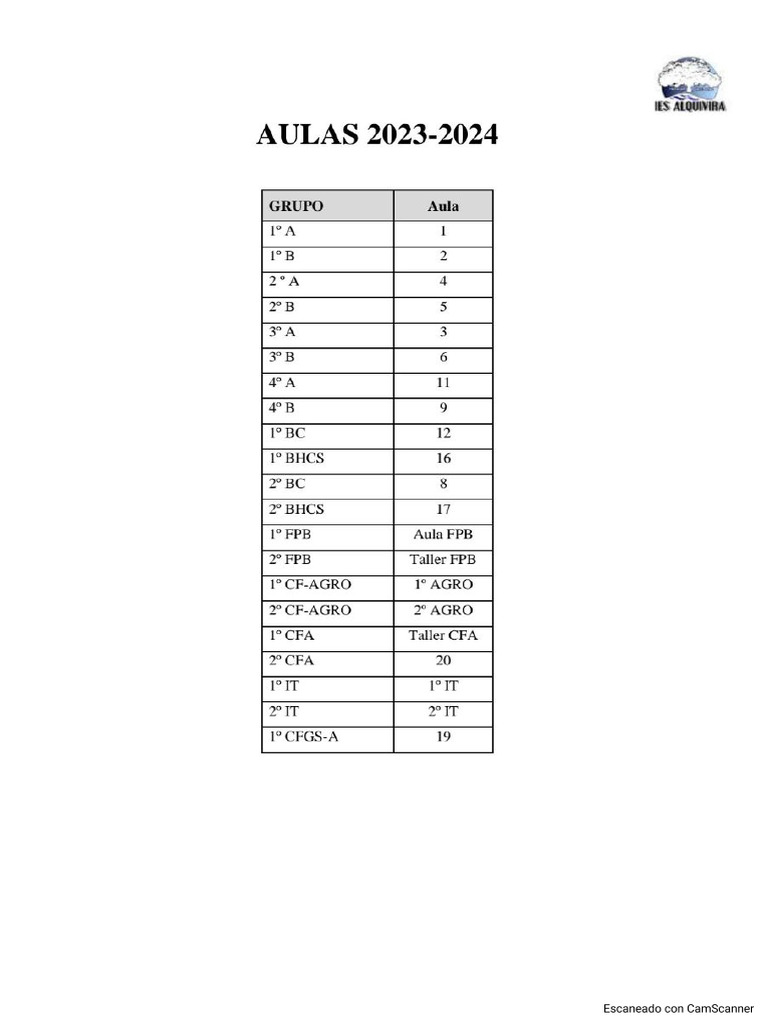 IES ALQUIVIRA

AULAS 2023-2024

| GRUPO | Aula |
|---|---|
| 1º A | 1 |
| 1º B | 2 |
| 2 º A | 4 |
| 2º B | 5 |
| 3º A | 3 |
| 3º B | 6 |
| 4º A | 11 |
| 4º B | 9 |
| 1º BC | 12 |
| 1º BHCS | 16 |
| 2º BC | 8 |
| 2º BHCS | 17 |
| 1º FPB | Aula FPB |
| 2º FPB | Taller FPB |
| 1º CF-AGRO | 1º AGRO |
| 2º CF-AGRO | 2º AGRO |
| 1º CFA | Taller CFA |
| 2º CFA | 20 |
| 1º IT | 1º IT |
| 2º IT | 2º IT |
| 1º CFGS-A | 19 |

Escaneado con CamScanner